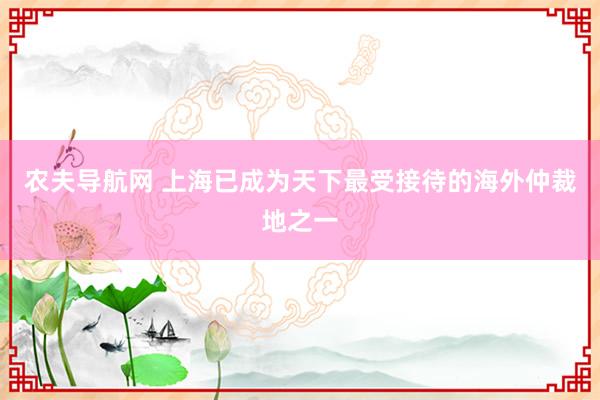 农夫导航网 上海已成为天下最受接待的海外仲裁地之一